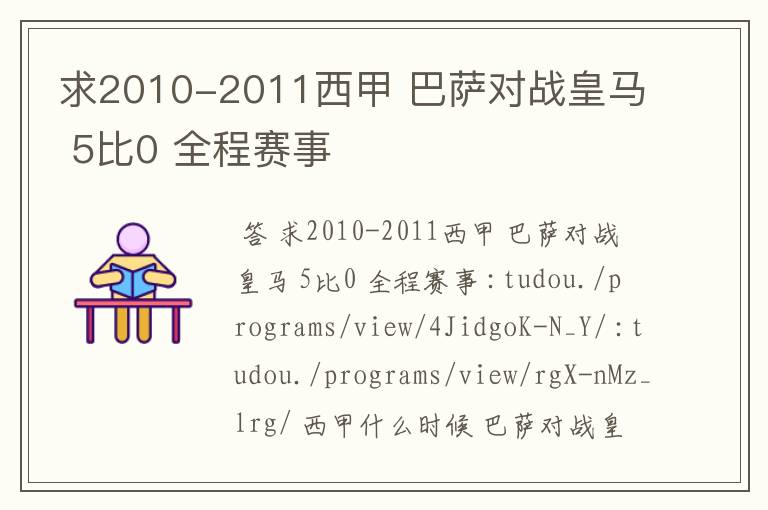 求2010-2011西甲 巴萨对战皇马 5比0 全程赛事

答 求2010-2011西甲 巴萨对战皇马 5比0 全程赛事：tudou./programs/view/4JidgoK-N_Y/：tudou./programs/view/rgX-nMz_lrg/ 西甲什么时候 巴萨对战皇